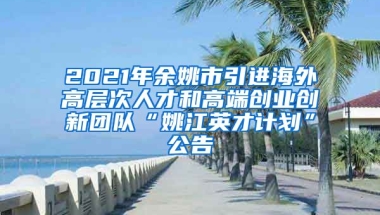 2021年余姚市引进海外高层次人才和高端创业创新团队“姚江英才计划”公告